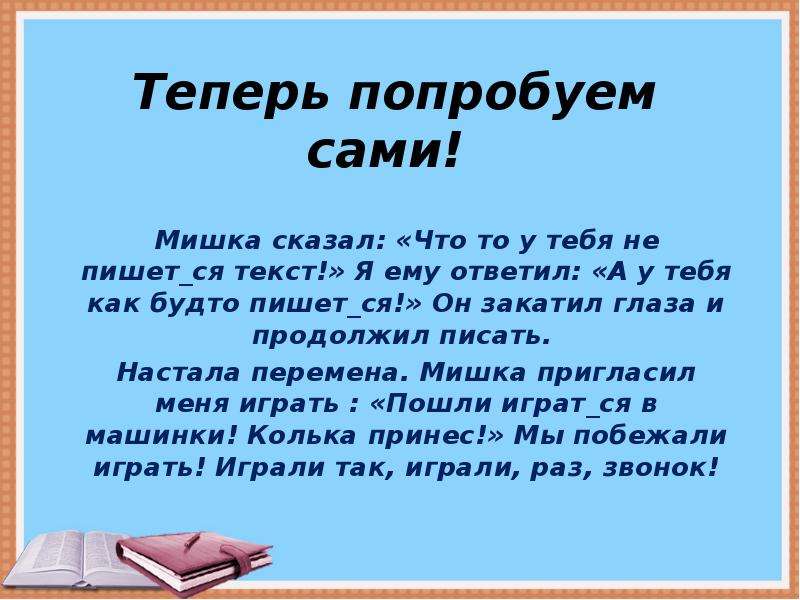 Теперь попробуем сами!

Мишка сказал: «Что то у тебя не пишет_ся текст!» Я ему ответил: «А у тебя как будто пишет_ся!» Он закатил глаза и продолжил писать.

Настала перемена. Мишка пригласил меня играть : «Пошли играт_ся в машинки! Колька принес!» Мы побежали играть! Играли так, играли, раз, звонок!